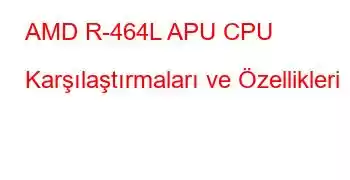 AMD R-464L APU CPU Karşılaştırmaları ve Özellikleri